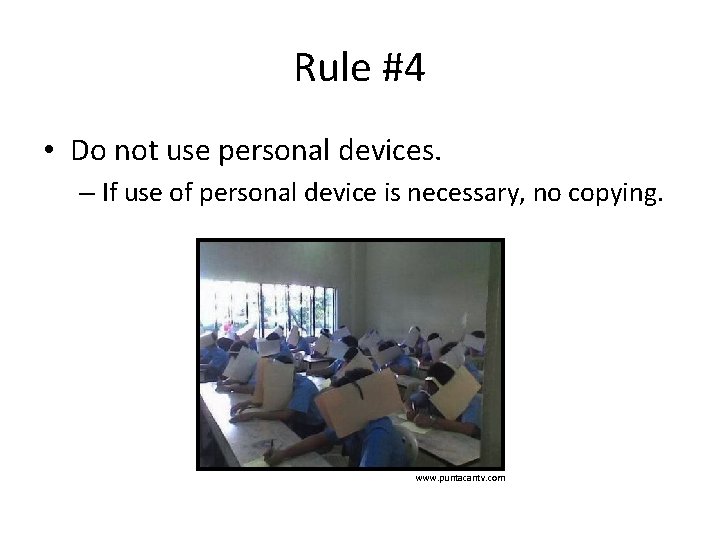 Rule #4

• Do not use personal devices.
 – If use of personal device is necessary, no copying.

www.puntacantv.com